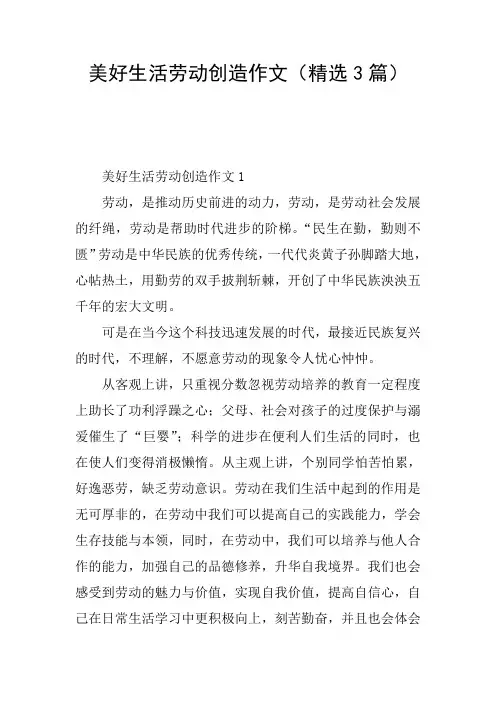 美好生活劳动创造作文（精选 3 篇）

美好生活劳动创造作文 1

劳动，是推动历史前进的动力，劳动，是劳动社会发展的纤绳，劳动是帮助时代进步的阶梯。“民生在勤，勤则不匮”劳动是中华民族的优秀传统，一代代炎黄子孙脚踏大地，心帖热土，用勤劳的双手披荆斩棘，开创了中华民族泱泱五千年的宏大文明。

可是在当今这个科技迅速发展的时代，最接近民族复兴的时代，不理解，不愿意劳动的现象令人忧心忡忡。

从客观上讲，只重视分数忽视劳动培养的教育一定程度上助长了功利浮躁之心；父母、社会对孩子的过度保护与溺爱催生了“巨婴”；科学的进步在便利人们生活的同时，也在使人们变得消极懒惰。从主观上讲，个别同学怕苦怕累，好逸恶劳，缺乏劳动意识。劳动在我们生活中起到的作用是无可厚非的，在劳动中我们可以提高自己的实践能力，学会生存技能与本领，同时，在劳动中，我们可以培养与他人合作的能力，加强自己的品德修养，升华自我境界。我们也会感受到劳动的魅力与价值，实现自我价值，提高自信心，自己在日常生活学习中更积极向上，刻苦勤奋，并且也会体会